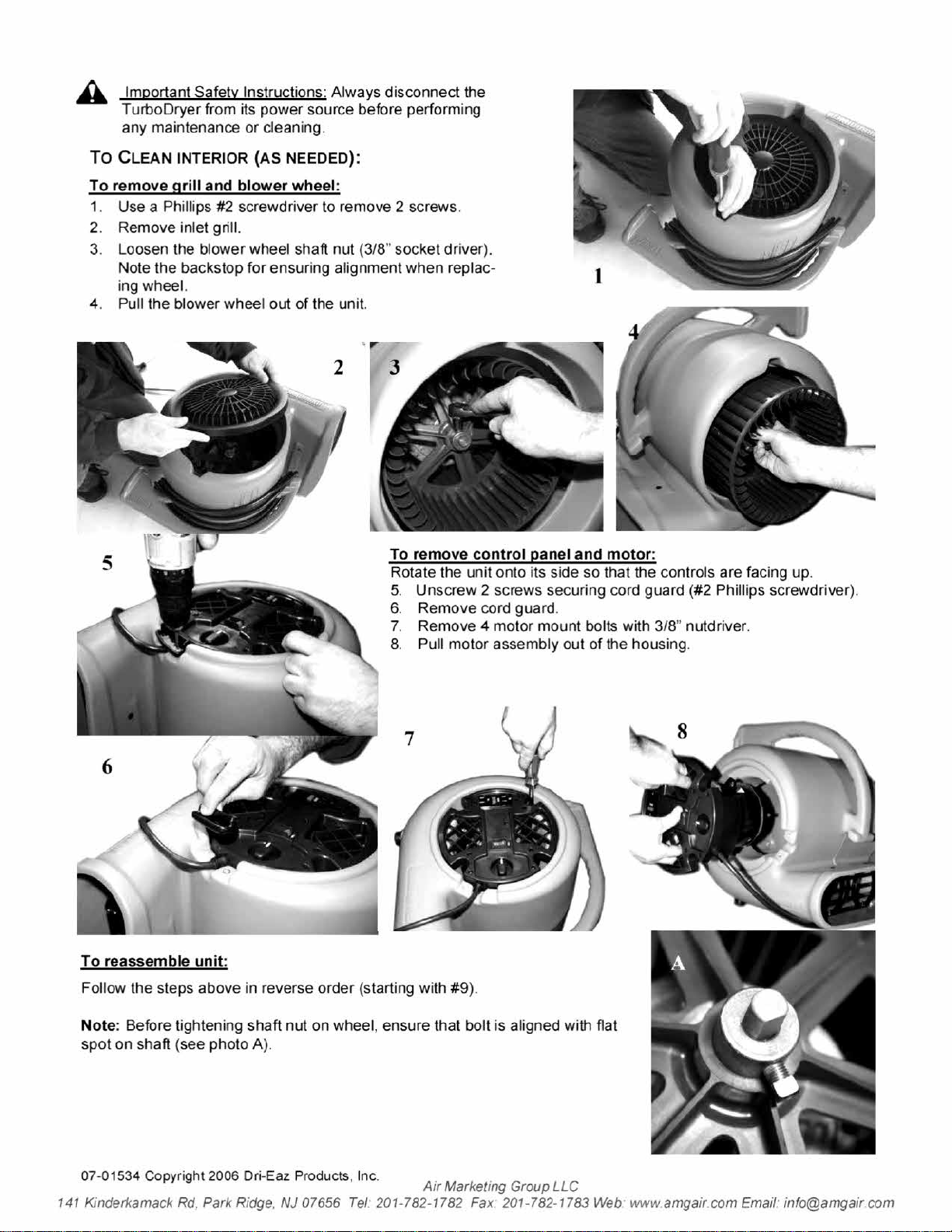 Important Safety Instructions: Always disconnect the TurboDryer from its power source before performing any maintenance or cleaning.

TO CLEAN INTERIOR (AS NEEDED):

To remove grill and blower wheel:

1. Use a Phillips #2 screwdriver to remove 2 screws.
2. Remove inlet grill.
3. Loosen the blower wheel shaft nut (3/8" socket driver). Note the backstop for ensuring alignment when replacing wheel.
4. Pull the blower wheel out of the unit.

1

2

3

4

5

To remove control panel and motor:

Rotate the unit onto its side so that the controls are facing up.

5. Unscrew 2 screws securing cord guard (#2 Phillips screwdriver).
6. Remove cord guard.
7. Remove 4 motor mount bolts with 3/8" nutdriver.
8. Pull motor assembly out of the housing.

6

7

8

To reassemble unit:

Follow the steps above in reverse order (starting with #9).

Note: Before tightening shaft nut on wheel, ensure that bolt is aligned with flat spot on shaft (see photo A).

A

07-01534 Copyright 2006 Dri-Eaz Products, Inc.

Air Marketing Group LLC

141 Kinderkamack Rd, Park Ridge, NJ 07656 Tel: 201-782-1782 Fax: 201-782-1783 Web: www.amgair.com Email: info@amgair.com